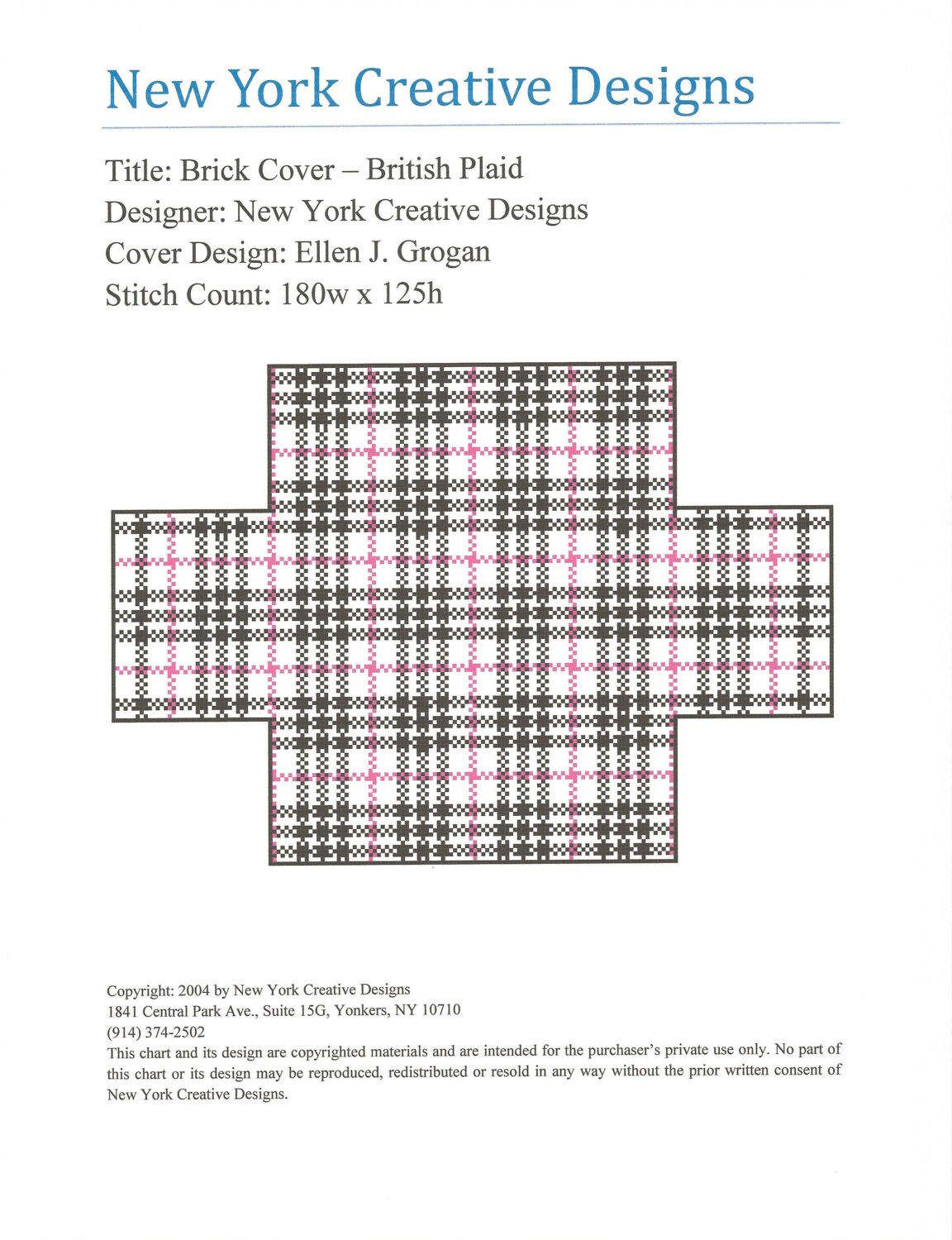 New York Creative Designs

Title: Brick Cover – British Plaid
Designer: New York Creative Designs
Cover Design: Ellen J. Grogan
Stitch Count: 180w x 125h

Copyright: 2004 by New York Creative Designs
1841 Central Park Ave., Suite 15G, Yonkers, NY 10710
(914) 374-2502
This chart and its design are copyrighted materials and are intended for the purchaser's private use only. No part of this chart or its design may be reproduced, redistributed or resold in any way without the prior written consent of New York Creative Designs.